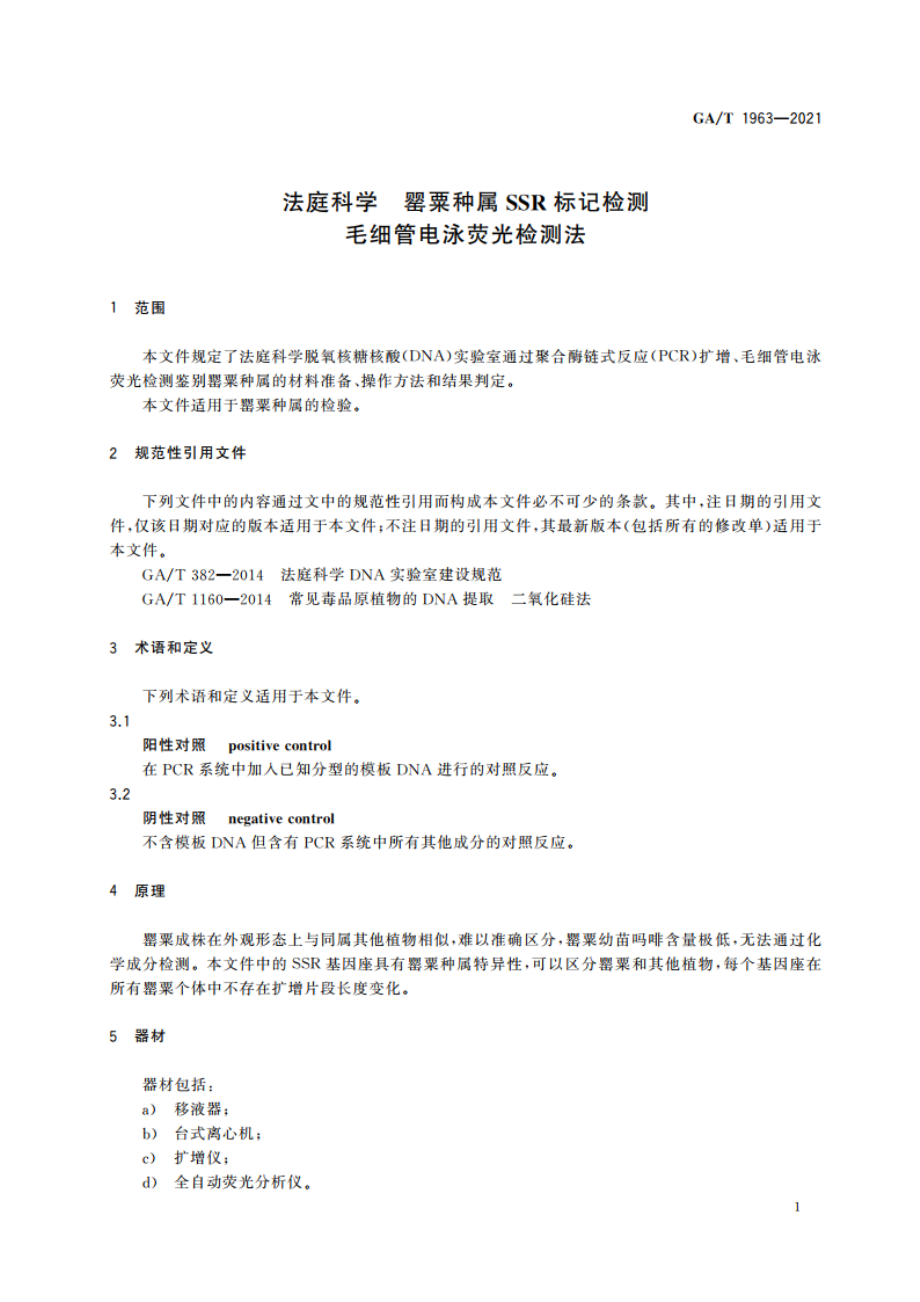 GA/T 1963—2021

法庭科学 罂粟种属 SSR 标记检测
毛细管电泳荧光检测法

1 范围

本文件规定了法庭科学脱氧核糖核酸(DNA)实验室通过聚合酶链式反应(PCR)扩增、毛细管电泳荧光检测鉴别罂粟种属的材料准备、操作方法和结果判定。

本文件适用于罂粟种属的检验。

2 规范性引用文件

下列文件中的内容通过文中的规范性引用而构成本文件必不可少的条款。其中,注日期的引用文件,仅该日期对应的版本适用于本文件;不注日期的引用文件,其最新版本(包括所有的修改单)适用于本文件。

GA/T 382—2014 法庭科学 DNA 实验室建设规范

GA/T 1160—2014 常见毒品原植物的 DNA 提取 二氧化硅法

3 术语和定义

下列术语和定义适用于本文件。

3.1

阳性对照 positive control

在 PCR 系统中加入已知分型的模板 DNA 进行的对照反应。

3.2

阴性对照 negative control

不含模板 DNA 但含有 PCR 系统中所有其他成分的对照反应。

4 原理

罂粟成株在外观形态上与同属其他植物相似,难以准确区分,罂粟幼苗吗啡含量极低,无法通过化学成分检测。本文件中的 SSR 基因座具有罂粟种属特异性,可以区分罂粟和其他植物,每个基因座在所有罂粟个体中不存在扩增片段长度变化。

5 器材

器材包括:

a) 移液器;

b) 台式离心机;

c) 扩增仪;

d) 全自动荧光分析仪。

1